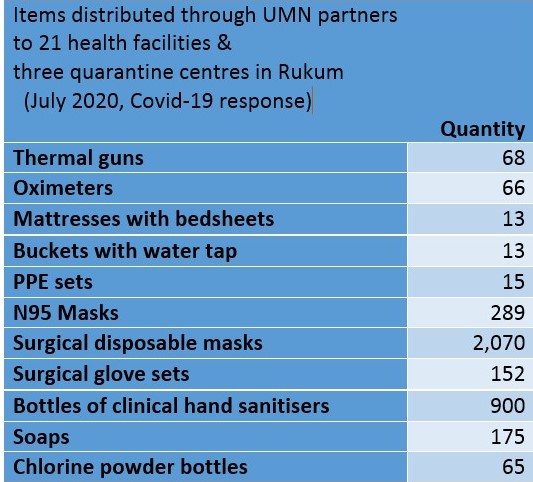 | Items distributed through UMN partners to 21 health facilities & three quarantine centres in Rukum (July 2020, Covid-19 response) | Quantity |
|---|---|
| Thermal guns | 68 |
| Oximeters | 66 |
| Mattresses with bedsheets | 13 |
| Buckets with water tap | 13 |
| PPE sets | 15 |
| N95 Masks | 289 |
| Surgical disposable masks | 2,070 |
| Surgical glove sets | 152 |
| Bottles of clinical hand sanitisers | 900 |
| Soaps | 175 |
| Chlorine powder bottles | 65 |